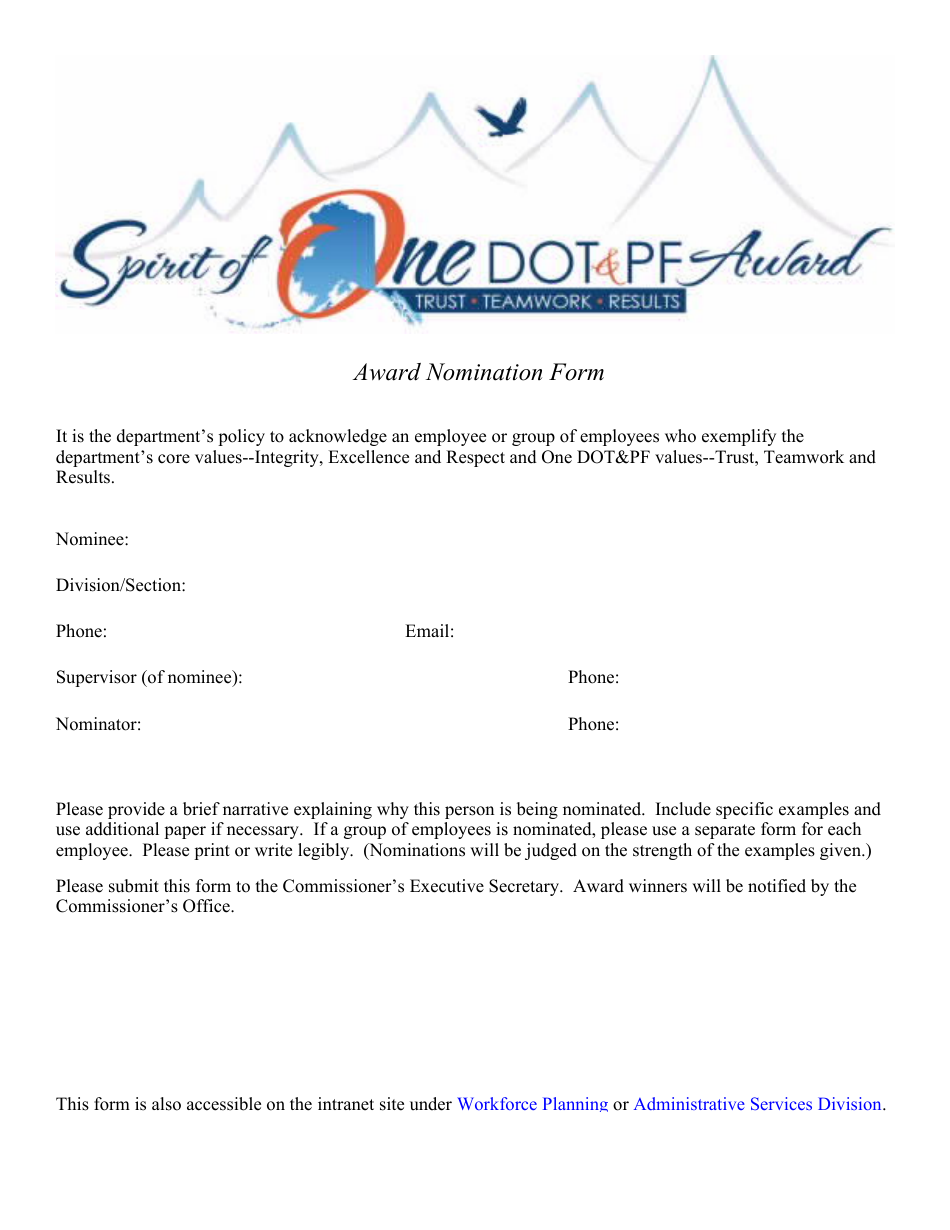 Spirit of One DOT&PF Award
TRUST • TEAMWORK • RESULTS

Award Nomination Form

It is the department's policy to acknowledge an employee or group of employees who exemplify the department's core values--Integrity, Excellence and Respect and One DOT&PF values--Trust, Teamwork and Results.

Nominee:

Division/Section:

Phone: Email:

Supervisor (of nominee): Phone:

Nominator: Phone:

Please provide a brief narrative explaining why this person is being nominated. Include specific examples and use additional paper if necessary. If a group of employees is nominated, please use a separate form for each employee. Please print or write legibly. (Nominations will be judged on the strength of the examples given.)

Please submit this form to the Commissioner's Executive Secretary. Award winners will be notified by the Commissioner's Office.

This form is also accessible on the intranet site under Workforce Planning or Administrative Services Division.